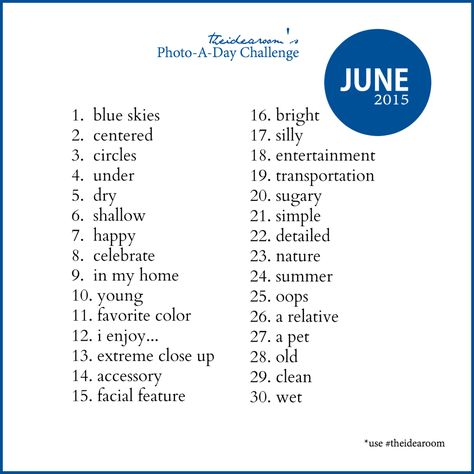 theidearoom's
Photo-A-Day Challenge

JUNE
2015

1. blue skies
2. centered
3. circles
4. under
5. dry
6. shallow
7. happy
8. celebrate
9. in my home
10. young
11. favorite color
12. i enjoy...
13. extreme close up
14. accessory
15. facial feature

16. bright
17. silly
18. entertainment
19. transportation
20. sugary
21. simple
22. detailed
23. nature
24. summer
25. oops
26. a relative
27. a pet
28. old
29. clean
30. wet

*use #theidearoom